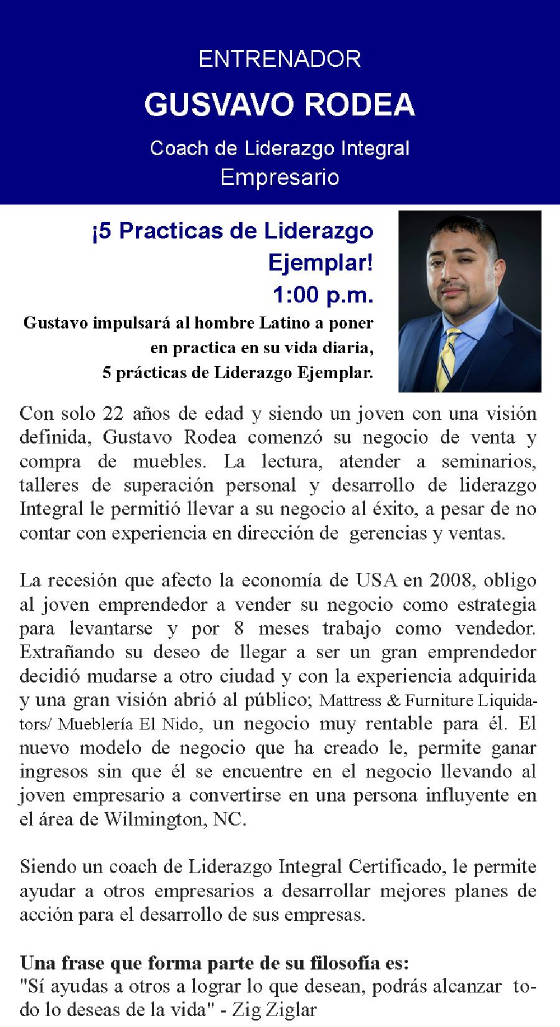 ENTRENADOR

GUSVAVO RODEA

Coach de Liderazgo Integral

Empresario

¡5 Practicas de Liderazgo Ejemplar!

1:00 p.m.

Gustavo impulsará al hombre Latino a poner en practica en su vida diaria, 5 prácticas de Liderazgo Ejemplar.

Con solo 22 años de edad y siendo un joven con una visión definida, Gustavo Rodea comenzó su negocio de venta y compra de muebles. La lectura, atender a seminarios, talleres de superación personal y desarrollo de liderazgo Integral le permitió llevar a su negocio al éxito, a pesar de no contar con experiencia en dirección de gerencias y ventas.

La recesión que afecto la economía de USA en 2008, obligo al joven emprendedor a vender su negocio como estrategia para levantarse y por 8 meses trabajo como vendedor. Extrañando su deseo de llegar a ser un gran emprendedor decidió mudarse a otro ciudad y con la experiencia adquirida y una gran visión abrió al público; Mattress & Furniture Liquidators/ Mueblería El Nido, un negocio muy rentable para él. El nuevo modelo de negocio que ha creado le, permite ganar ingresos sin que él se encuentre en el negocio llevando al joven empresario a convertirse en una persona influyente en el área de Wilmington, NC.

Siendo un coach de Liderazgo Integral Certificado, le permite ayudar a otros empresarios a desarrollar mejores planes de acción para el desarrollo de sus empresas.

Una frase que forma parte de su filosofía es:
"Sí ayudas a otros a lograr lo que desean, podrás alcanzar todo lo deseas de la vida" - Zig Ziglar